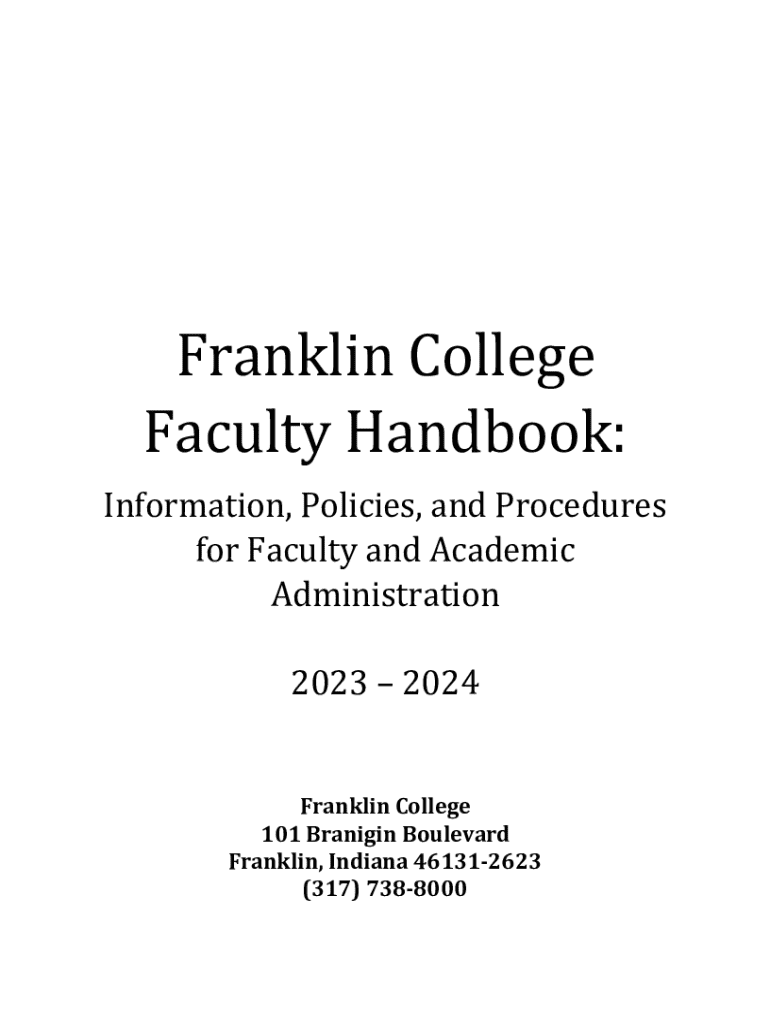 Franklin College
Faculty Handbook:

Information, Policies, and Procedures for Faculty and Academic Administration

2023 – 2024

Franklin College
101 Branigin Boulevard
Franklin, Indiana 46131-2623
(317) 738-8000